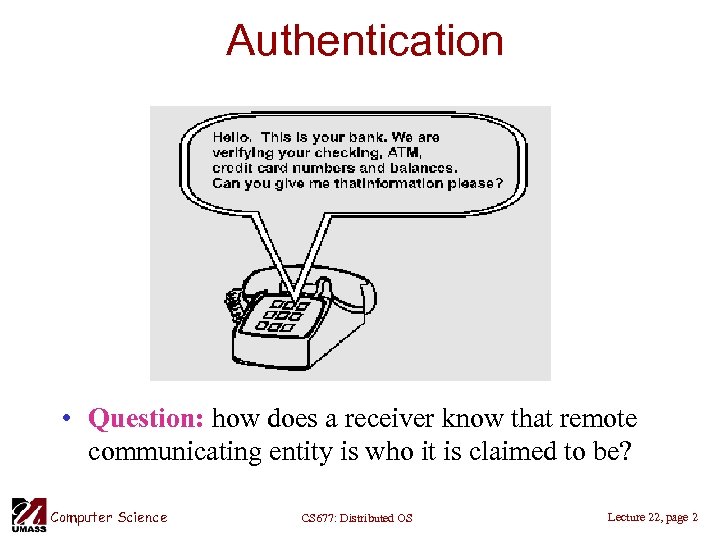 Authentication

Hello. This is your bank. We are verifying your checking, ATM, credit card numbers and balances. Can you give me thatinformation please?

• Question: how does a receiver know that remote communicating entity is who it is claimed to be?

UMASS Computer Science

CS677: Distributed OS

Lecture 22, page 2